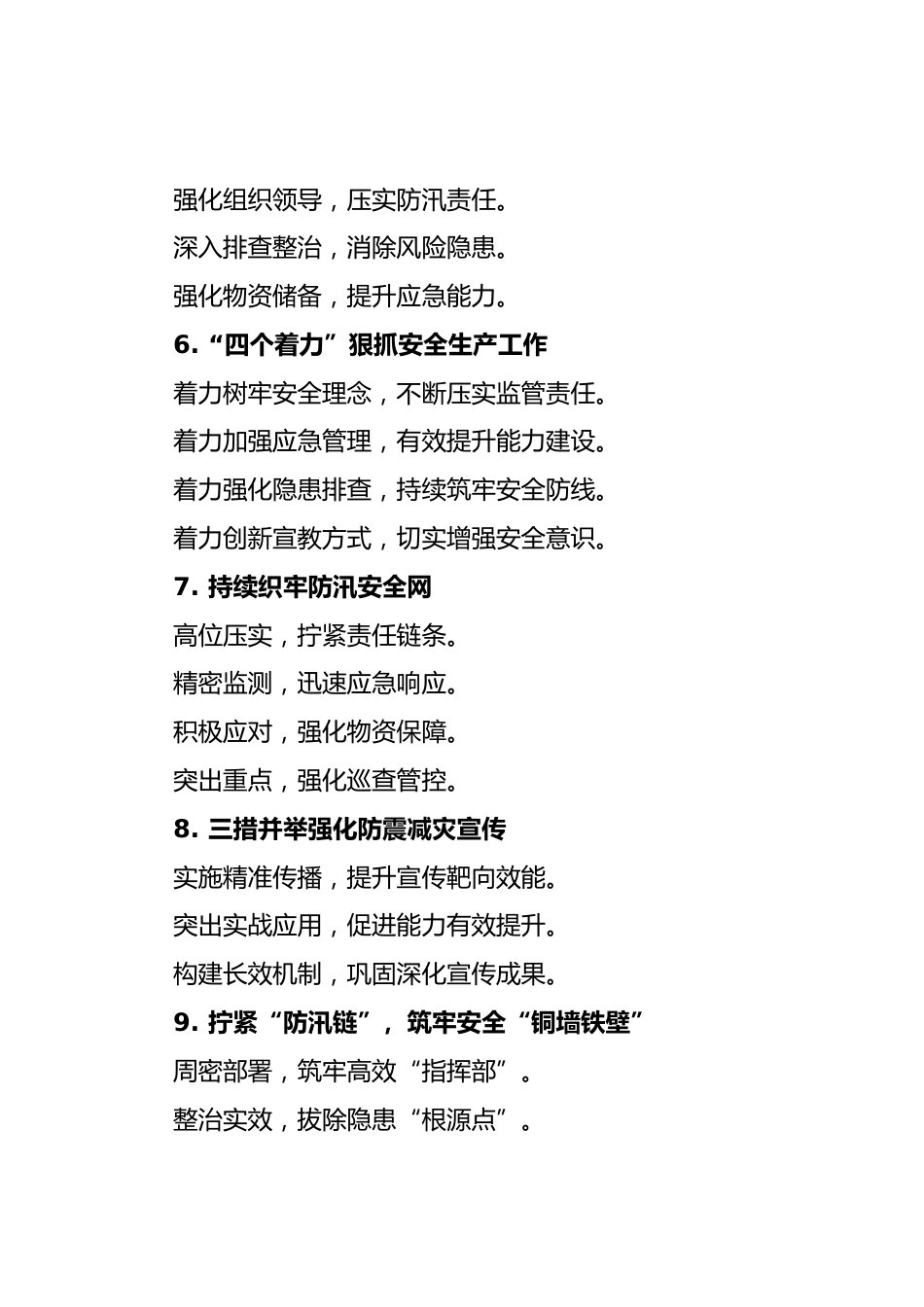 强化组织领导，压实防汛责任。

深入排查整治，消除风险隐患。

强化物资储备，提升应急能力。

6.“四个着力”狠抓安全生产工作

着力树牢安全理念，不断压实监管责任。

着力加强应急管理，有效提升能力建设。

着力强化隐患排查，持续筑牢安全防线。

着力创新宣教方式，切实增强安全意识。

7. 持续织牢防汛安全网

高位压实，拧紧责任链条。

精密监测，迅速应急响应。

积极应对，强化物资保障。

突出重点，强化巡查管控。

8. 三措并举强化防震减灾宣传

实施精准传播，提升宣传靶向效能。

突出实战应用，促进能力有效提升。

构建长效机制，巩固深化宣传成果。

9. 拧紧“防汛链”，筑牢安全“铜墙铁壁”

周密部署，筑牢高效“指挥部”。

整治实效，拔除隐患“根源点”。